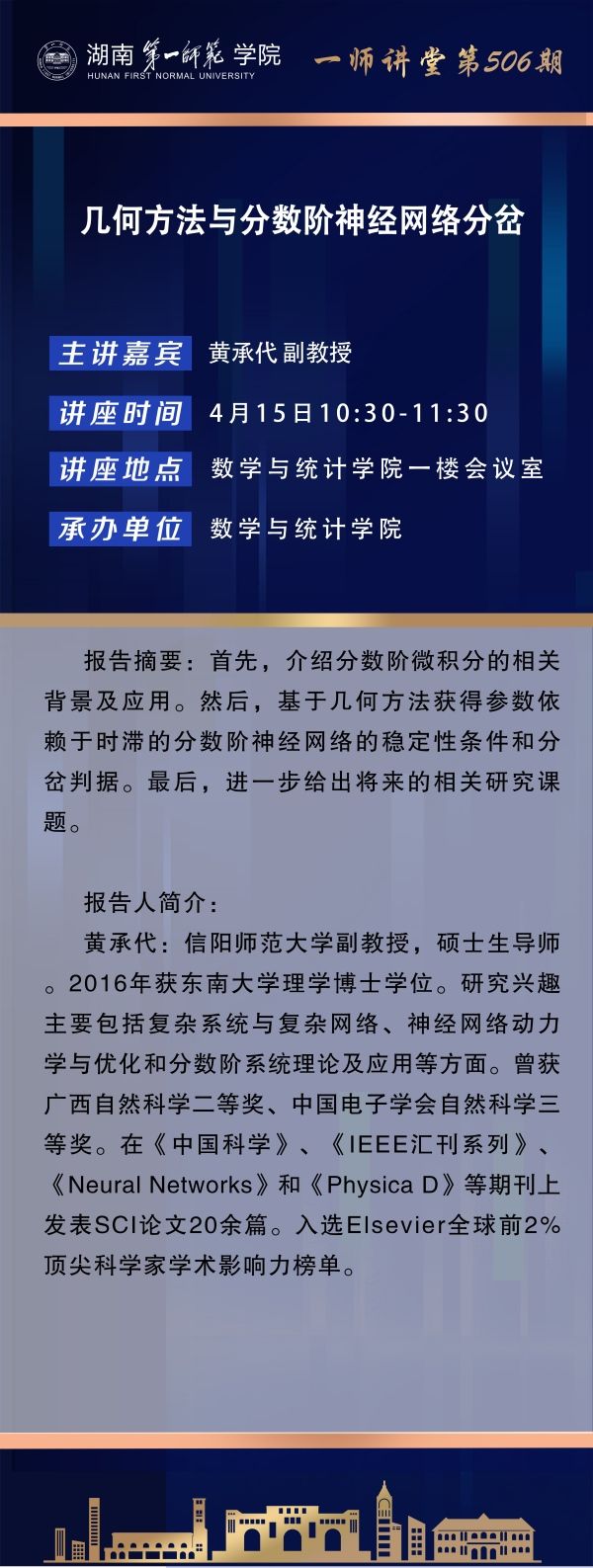 湖南第一师范学院
HUNAN FIRST NORMAL UNIVERSITY

一师讲堂第506期

几何方法与分数阶神经网络分岔

主讲嘉宾 黄承代 副教授

讲座时间 4月15日10:30-11:30

讲座地点 数学与统计学院一楼会议室

承办单位 数学与统计学院

报告摘要：首先，介绍分数阶微积分的相关背景及应用。然后，基于几何方法获得参数依赖于时滞的分数阶神经网络的稳定性条件和分岔判据。最后，进一步给出将来的相关研究课题。

报告人简介：

黄承代：信阳师范大学副教授，硕士生导师。2016年获东南大学理学博士学位。研究兴趣主要包括复杂系统与复杂网络、神经网络动力学与优化和分数阶系统理论及应用等方面。曾获广西自然科学二等奖、中国电子学会自然科学三等奖。在《中国科学》、《IEEE汇刊系列》、《Neural Networks》和《Physica D》等期刊上发表SCI论文20余篇。入选Elsevier全球前2%顶尖科学家学术影响力榜单。